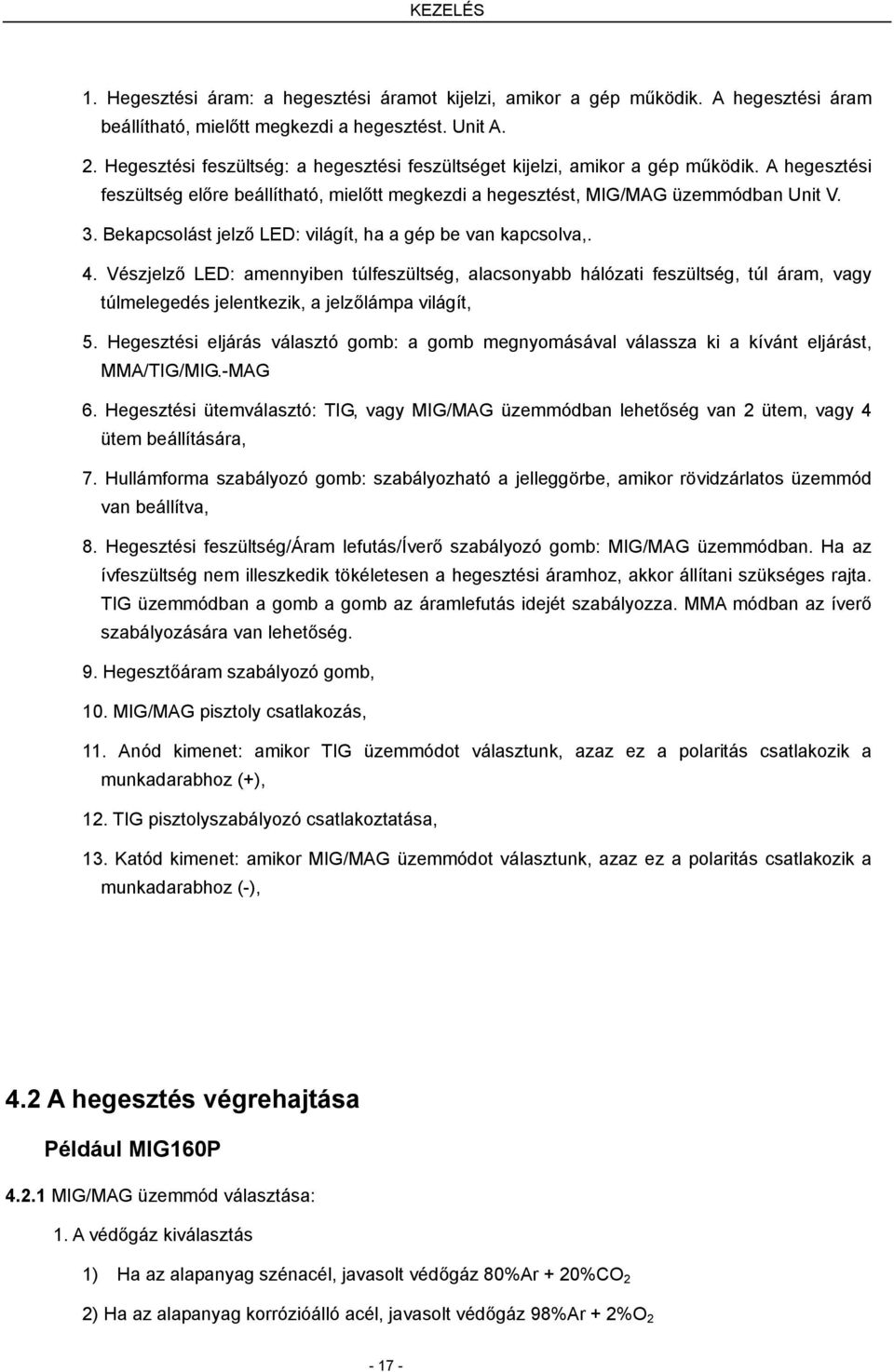 KEZELÉS

1. Hegesztési áram: a hegesztési áramot kijelzi, amikor a gép működik. A hegesztési áram beállítható, mielőtt megkezdi a hegesztést. Unit A.

2. Hegesztési feszültség: a hegesztési feszültséget kijelzi, amikor a gép működik. A hegesztési feszültség előre beállítható, mielőtt megkezdi a hegesztést, MIG/MAG üzemmódban Unit V.

3. Bekapcsolást jelző LED: világít, ha a gép be van kapcsolva,.

4. Vészjelző LED: amennyiben túlfeszültség, alacsonyabb hálózati feszültség, túl áram, vagy túlmelegedés jelentkezik, a jelzőlámpa világít,

5. Hegesztési eljárás választó gomb: a gomb megnyomásával válassza ki a kívánt eljárást, MMA/TIG/MIG.-MAG

6. Hegesztési ütemválasztó: TIG, vagy MIG/MAG üzemmódban lehetőség van 2 ütem, vagy 4 ütem beállítására,

7. Hullámforma szabályozó gomb: szabályozható a jelleggörbe, amikor rövidzárlatos üzemmód van beállítva,

8. Hegesztési feszültség/Áram lefutás/Íverő szabályozó gomb: MIG/MAG üzemmódban. Ha az ívfeszültség nem illeszkedik tökéletesen a hegesztési áramhoz, akkor állítani szükséges rajta. TIG üzemmódban a gomb a gomb az áramlefutás idejét szabályozza. MMA módban az íverő szabályozására van lehetőség.

9. Hegesztőáram szabályozó gomb,

10. MIG/MAG pisztoly csatlakozás,

11. Anód kimenet: amikor TIG üzemmódot választunk, azaz ez a polaritás csatlakozik a munkadarabhoz (+),

12. TIG pisztolyszabályozó csatlakoztatása,

13. Katód kimenet: amikor MIG/MAG üzemmódot választunk, azaz ez a polaritás csatlakozik a munkadarabhoz (-),

4.2 A hegesztés végrehajtása

Például MIG160P

4.2.1 MIG/MAG üzemmód választása:

1. A védőgáz kiválasztás

1) Ha az alapanyag szénacél, javasolt védőgáz 80%Ar + 20%$CO_2$

2) Ha az alapanyag korrózióálló acél, javasolt védőgáz 98%Ar + 2%$O_2$

- 17 -